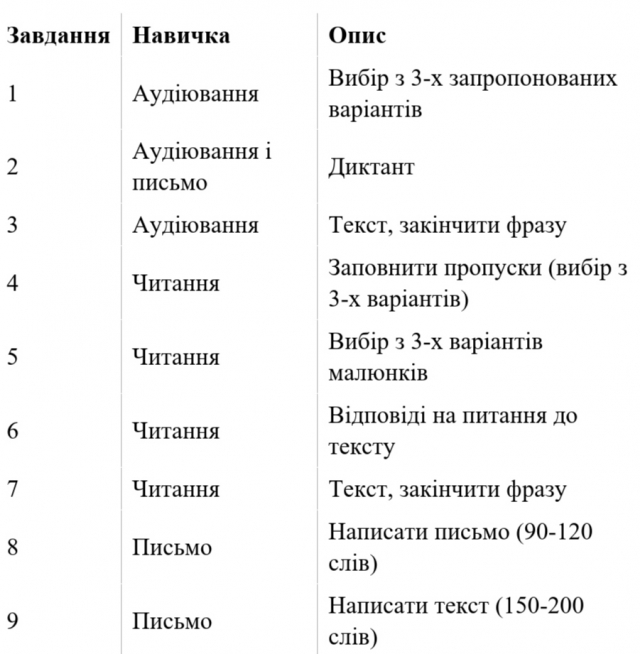 | Завдання | Навичка | Опис |
|---|---|---|
| 1 | Аудіювання | Вибір з 3-х запропонованих варіантів |
| 2 | Аудіювання і письмо | Диктант |
| 3 | Аудіювання | Текст, закінчити фразу |
| 4 | Читання | Заповнити пропуски (вибір з 3-х варіантів) |
| 5 | Читання | Вибір з 3-х варіантів малюнків |
| 6 | Читання | Відповіді на питання до тексту |
| 7 | Читання | Текст, закінчити фразу |
| 8 | Письмо | Написати письмо (90-120 слів) |
| 9 | Письмо | Написати текст (150-200 слів) |